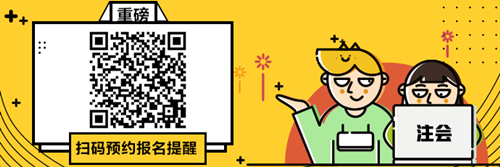 重磅

扫码预约报名提醒

注会